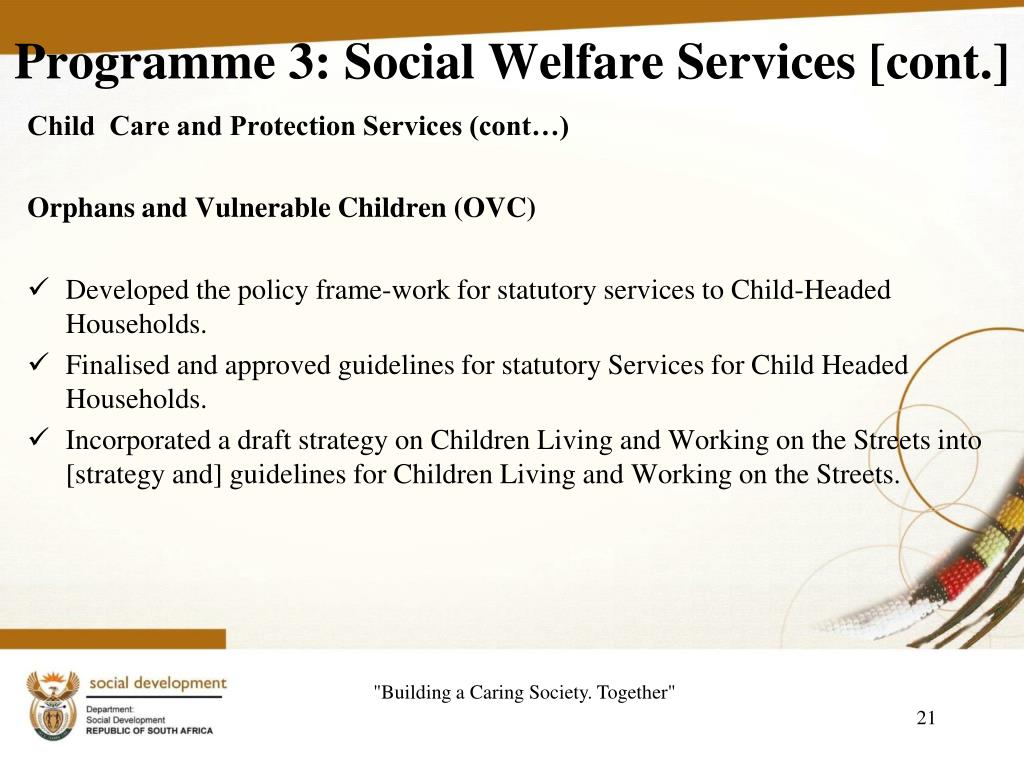 Programme 3: Social Welfare Services [cont.]

Child Care and Protection Services (cont…)

Orphans and Vulnerable Children (OVC)

✓ Developed the policy frame-work for statutory services to Child-Headed Households.
✓ Finalised and approved guidelines for statutory Services for Child Headed Households.
✓ Incorporated a draft strategy on Children Living and Working on the Streets into [strategy and] guidelines for Children Living and Working on the Streets.

social development
Department:
Social Development
REPUBLIC OF SOUTH AFRICA

"Building a Caring Society. Together"

21